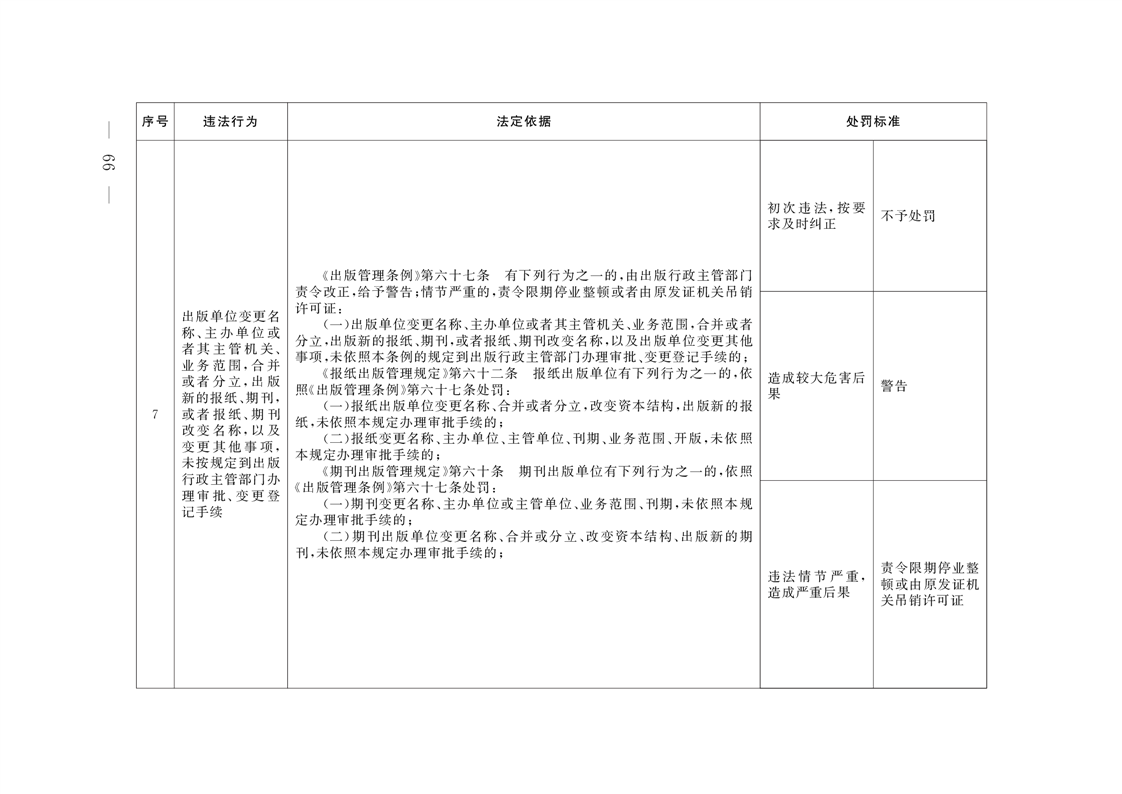 — 66 —

| 序号 | 违法行为 | 法定依据 | 处罚标准 | |
|---|---|---|---|---|
| 7 | 出版单位变更名称、主办单位或者其主管机关、业务范围，合并或者分立，出版新的报纸、期刊，或者报纸、期刊改变名称，以及变更其他事项，未按规定到出版行政主管部门办理审批、变更登记手续 | 《出版管理条例》第六十七条　有下列行为之一的，由出版行政主管部门责令改正，给予警告；情节严重的，责令限期停业整顿或者由原发证机关吊销许可证：<br>（一）出版单位变更名称、主办单位或者其主管机关、业务范围，合并或者分立，出版新的报纸、期刊，或者报纸、期刊改变名称，以及出版单位变更其他事项，未依照本条例的规定到出版行政主管部门办理审批、变更登记手续的；<br>《报纸出版管理规定》第六十二条　报纸出版单位有下列行为之一的，依照《出版管理条例》第六十七条处罚：<br>（一）报纸出版单位变更名称、合并或者分立，改变资本结构，出版新的报纸，未依照本规定办理审批手续的；<br>（二）报纸变更名称、主办单位、主管单位、刊期、业务范围、开版，未依照本规定办理审批手续的；<br>《期刊出版管理规定》第六十条　期刊出版单位有下列行为之一的，依照《出版管理条例》第六十七条处罚：<br>（一）期刊变更名称、主办单位或主管单位、业务范围、刊期，未依照本规定办理审批手续的；<br>（二）期刊出版单位变更名称、合并或分立、改变资本结构、出版新的期刊，未依照本规定办理审批手续的； | 初次违法，按要求及时纠正 | 不予处罚 |
| | | | 造成较大危害后果 | 警告 |
| | | | 违法情节严重，造成严重后果 | 责令限期停业整顿或由原发证机关吊销许可证 |